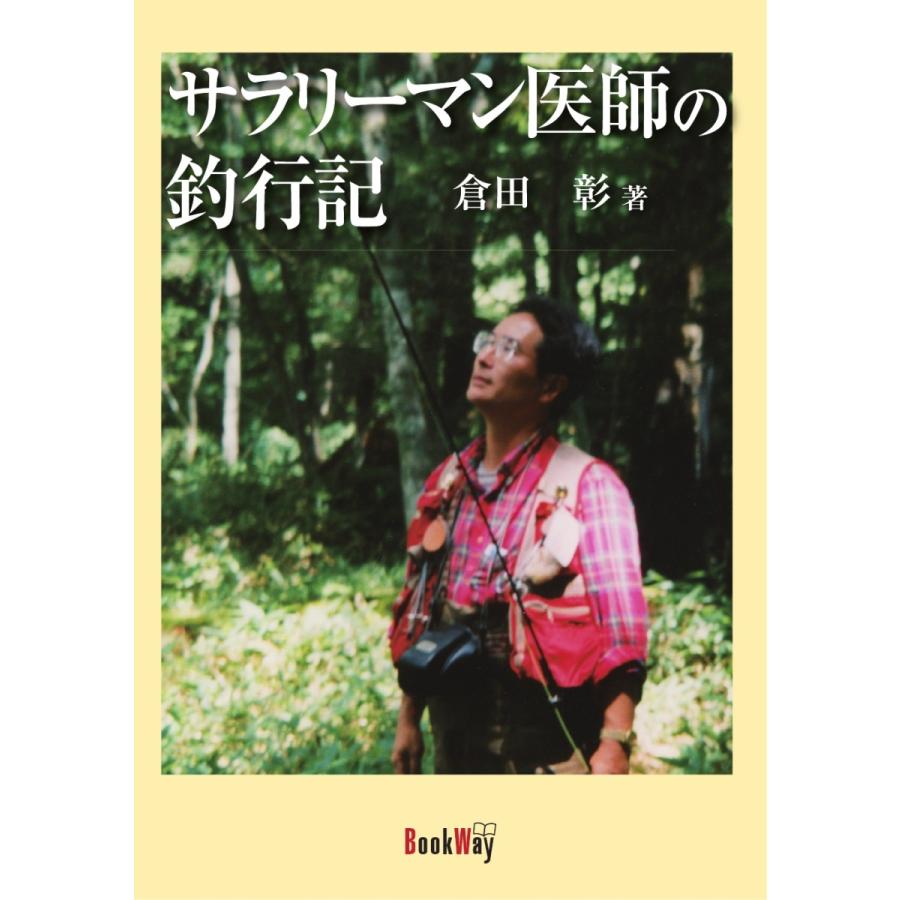 サラリーマン医師の釣行記

倉田　彰 著

BookWay